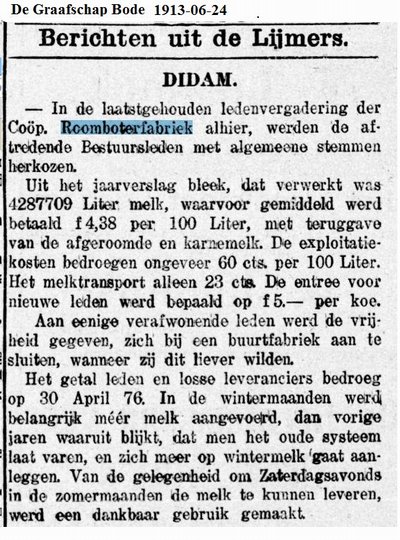 De Graafschap Bode 1913-06-24

Berichten uit de Lijmers.

DIDAM.

— In de laatstgehouden ledenvergadering der Coöp. Roomboterfabriek alhier, werden de aftredende Bestuursleden met algemeene stemmen herkozen.

Uit het jaarverslag bleek, dat verwerkt was 4287709 Liter melk, waarvoor gemiddeld werd betaald f 4,38 per 100 Liter, met teruggave van de afgeroomde en karnemelk. De exploitatiekosten bedroegen ongeveer 60 cts. per 100 Liter. Het melktransport alleen 23 cts. De entree voor nieuwe leden werd bepaald op f 5.— per koe.

Aan eenige verafwonende leden werd de vrijheid gegeven, zich bij een buurtfabriek aan te sluiten, wanneer zij dit liever wilden.

Het getal leden en losse leveranciers bedroeg op 30 April 76. In de wintermaanden werd belangrijk méér melk aangevoerd, dan vorige jaren waaruit blijkt, dat men het oude systeem laat varen, en zich meer op wintermelk gaat aanleggen. Van de gelegenheid om Zaterdagsavonds in de zomermaanden de melk te kunnen leveren, werd een dankbaar gebruik gemaakt.